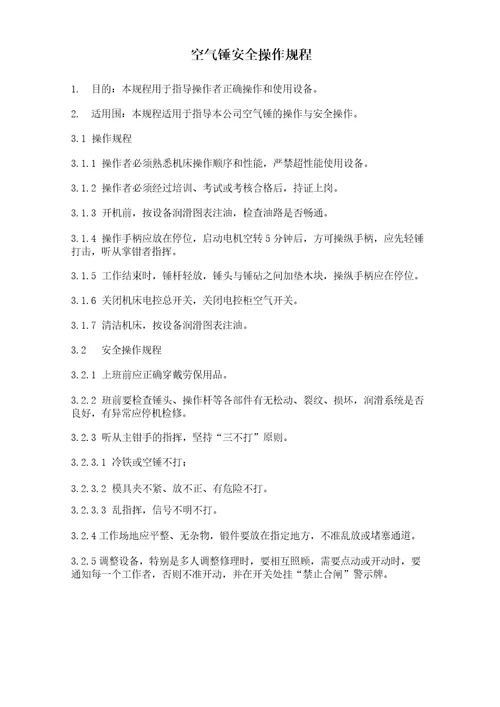 空气锤安全操作规程

1. 目的：本规程用于指导操作者正确操作和使用设备。

2. 适用围：本规程适用于指导本公司空气锤的操作与安全操作。

3.1 操作规程

3.1.1 操作者必须熟悉机床操作顺序和性能，严禁超性能使用设备。

3.1.2 操作者必须经过培训、考试或考核合格后，持证上岗。

3.1.3 开机前，按设备润滑图表注油，检查油路是否畅通。

3.1.4 操作手柄应放在停位，启动电机空转5分钟后，方可操纵手柄，应先轻锤打击，听从掌钳者指挥。

3.1.5 工作结束时，锤杆轻放，锤头与锤砧之间加垫木块，操纵手柄应在停位。

3.1.6 关闭机床电控总开关，关闭电控柜空气开关。

3.1.7 清洁机床，按设备润滑图表注油。

3.2 安全操作规程

3.2.1 上班前应正确穿戴劳保用品。

3.2.2 班前要检查锤头、操作杆等各部件有无松动、裂纹、损坏，润滑系统是否良好，有异常应停机检修。

3.2.3 听从主钳手的指挥，坚持“三不打”原则。

3.2.3.1 冷铁或空锤不打；

3.2.3.2 模具夹不紧、放不正、有危险不打。

3.2.3.3 乱指挥，信号不明不打。

3.2.4 工作场地应平整、无杂物，锻件要放在指定地方，不准乱放或堵塞通道。

3.2.5 调整设备，特别是多人调整修理时，要相互照顾，需要点动或开动时，要通知每一个工作者，否则不准开动，并在开关处挂“禁止合闸”警示牌。